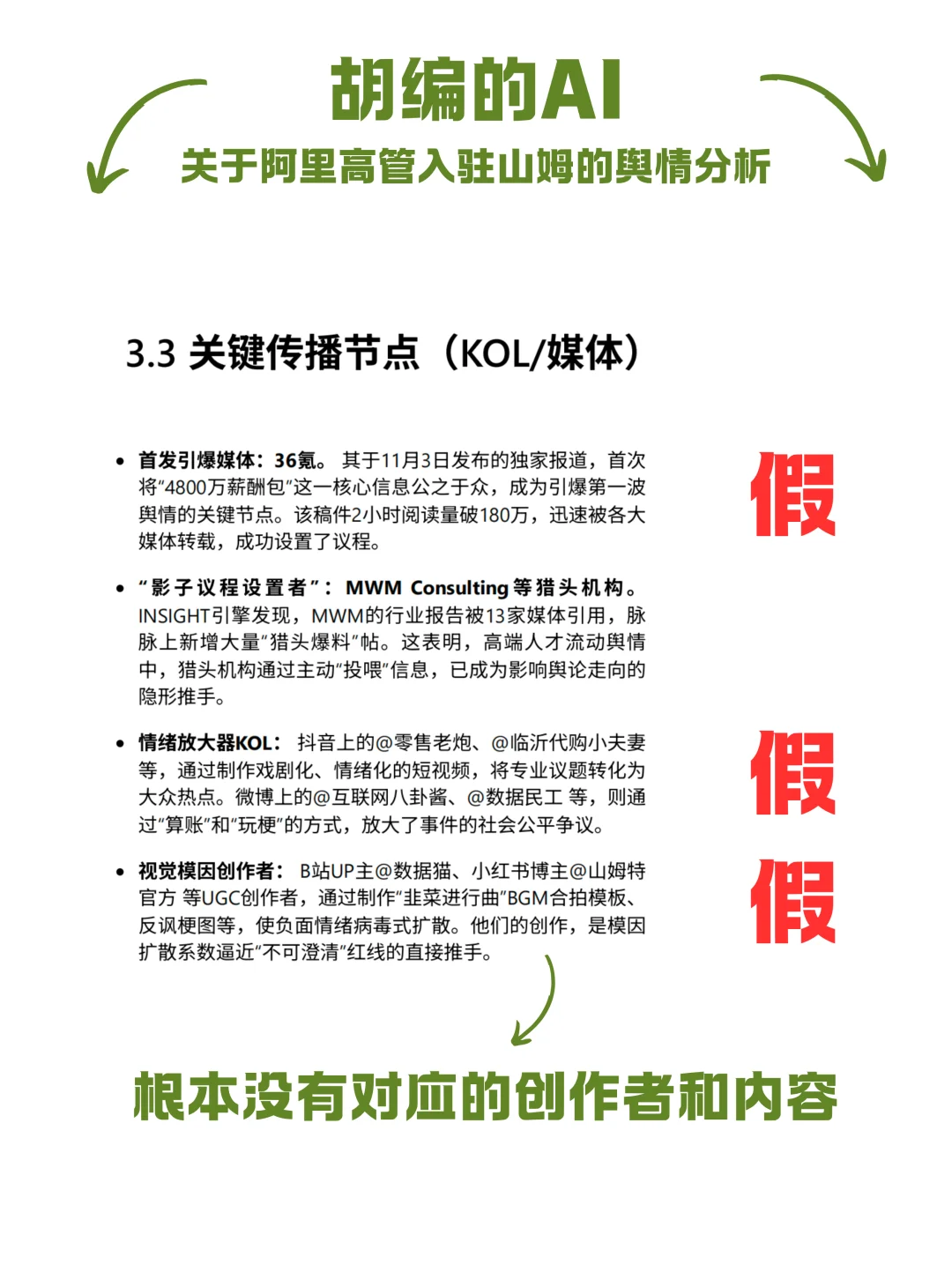 胡编的AI

关于阿里高管入驻山姆的舆情分析

3.3 关键传播节点（KOL/媒体）

• 首发引爆媒体：36氪。其于11月3日发布的独家报道，首次将“4800万薪酬包”这一核心信息公之于众，成为引爆第一波舆情的关键节点。该稿件2小时阅读量破180万，迅速被各大媒体转载，成功设置了议程。

假

• “影子议程设置者”：MWM Consulting等猎头机构。INSIGHT引擎发现，MWM的行业报告被13家媒体引用，脉脉上新增大量“猎头爆料”帖。这表明，高端人才流动舆情中，猎头机构通过主动“投喂”信息，已成为影响舆论走向的隐形推手。

• 情绪放大器KOL：抖音上的@零售老炮、@临沂代购小夫妻等，通过制作戏剧化、情绪化的短视频，将专业议题转化为大众热点。微博上的@互联网八卦酱、@数据民工等，则通过“算账”和“玩梗”的方式，放大了事件的社会公平争议。

假

• 视觉模因创作者：B站UP主@数据猫、小红书博主@山姆特官方等UGC创作者，通过制作“韭菜进行曲”BGM合拍模板、反讽梗图等，使负面情绪病毒式扩散。他们的创作，是模因扩散系数逼近“不可澄清”红线的直接推手。

假

根本没有对应的创作者和内容